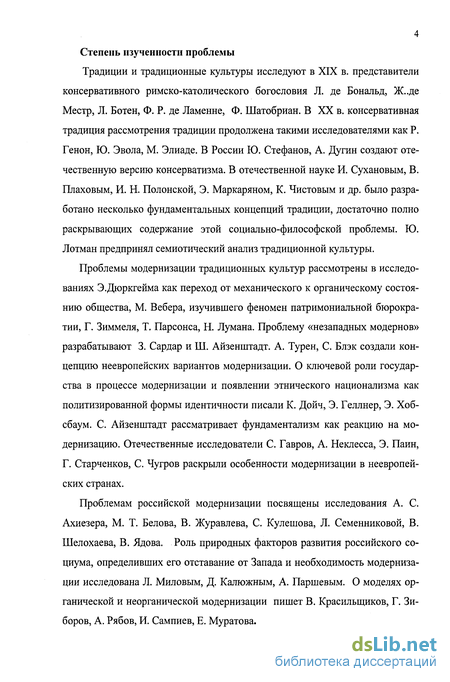 4

Степень изученности проблемы

Традиции и традиционные культуры исследуют в XIX в. представители консервативного римско-католического богословия Л. де Бональд, Ж..де Местр, Л. Ботен, Ф. Р. де Ламенне, Ф. Шатобриан. В XX в. консервативная традиция рассмотрения традиции продолжена такими исследователями как Р. Генон, Ю. Эвола, М. Элиаде. В России Ю. Стефанов, А. Дугин создают отечественную версию консерватизма. В отечественной науке И. Сухановым, В. Плаховым, И. Н. Полонской, Э. Маркаряном, К. Чистовым и др. было разработано несколько фундаментальных концепций традиции, достаточно полно раскрывающих содержание этой социально-философской проблемы. Ю. Лотман предпринял семиотический анализ традиционной культуры.

Проблемы модернизации традиционных культур рассмотрены в исследованиях Э.Дюркгейма как переход от механического к органическому состоянию общества, М. Вебера, изучившего феномен патримониальной бюрократии, Г. Зиммеля, Т. Парсонса, Н. Лумана. Проблему «незападных модернов» разрабатывают З. Сардар и Ш. Айзенштадт. А. Турен, С. Блэк создали концепцию неевропейских вариантов модернизации. О ключевой роли государства в процессе модернизации и появлении этнического национализма как политизированной формы идентичности писали К. Дойч, Э. Геллнер, Э. Хобсбаум. С. Айзенштадт рассматривает фундаментализм как реакцию на модернизацию. Отечественные исследователи С. Гавров, А. Неклесса, Э. Паин, Г. Старченков, С. Чугров раскрыли особенности модернизации в неевропейских странах.

Проблемам российской модернизации посвящены исследования А. С. Ахиезера, М. Т. Белова, В. Журавлева, С. Кулешова, Л. Семенниковой, В. Шелохаева, В. Ядова. Роль природных факторов развития российского социума, определивших его отставание от Запада и необходимость модернизации исследована Л. Миловым, Д. Калюжным, А. Паршевым. О моделях органической и неорганической модернизации пишет В. Красильщиков, Г. Зиборов, А. Рябов, И. Сампиев, Е. Муратова.

dsLib.net
библиотека диссертаций